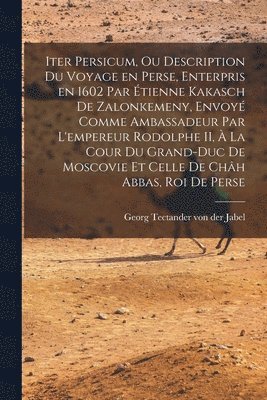 Iter Persicum, Ou Description Du Voyage en Perse, Enterpris en 1602 Par Étienne Kakasch De Zalonkemeny, Envoyé Comme Ambassadeur Par L'empereur Rodolphe II, À La Cour Du Grand-Duc De Moscovie Et Celle De Châh Abbas, Roi De Perse

Georg Tectander von der Jabel